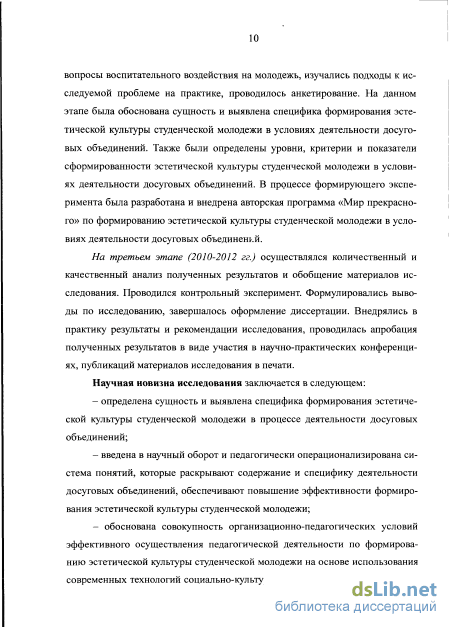 10

вопросы воспитательного воздействия на молодежь, изучались подходы к исследуемой проблеме на практике, проводилось анкетирование. На данном этапе была обоснована сущность и выявлена специфика формирования эстетической культуры студенческой молодежи в условиях деятельности досуговых объединений. Также были определены уровни, критерии и показатели сформированности эстетической культуры студенческой молодежи в условиях деятельности досуговых объединений. В процессе формирующего эксперимента была разработана и внедрена авторская программа «Мир прекрасного» по формированию эстетической культуры студенческой молодежи в условиях деятельности досуговых объединений.

На третьем этапе (2010-2012 гг.) осуществлялся количественный и качественный анализ полученных результатов и обобщение материалов исследования. Проводился контрольный эксперимент. Формулировались выводы по исследованию, завершалось оформление диссертации. Внедрялись в практику результаты и рекомендации исследования, проводилась апробация полученных результатов в виде участия в научно-практических конференциях, публикаций материалов исследования в печати.

Научная новизна исследования заключается в следующем:

– определена сущность и выявлена специфика формирования эстетической культуры студенческой молодежи в процессе деятельности досуговых объединений;

– введена в научный оборот и педагогически операционализирована система понятий, которые раскрывают содержание и специфику деятельности досуговых объединений, обеспечивают повышение эффективности формирования эстетической культуры студенческой молодежи;

– обоснована совокупность организационно-педагогических условий эффективного осуществления педагогической деятельности по формированию эстетической культуры студенческой молодежи на основе использования современных технологий социально-культу

dsLib.net
библиотека диссертаций